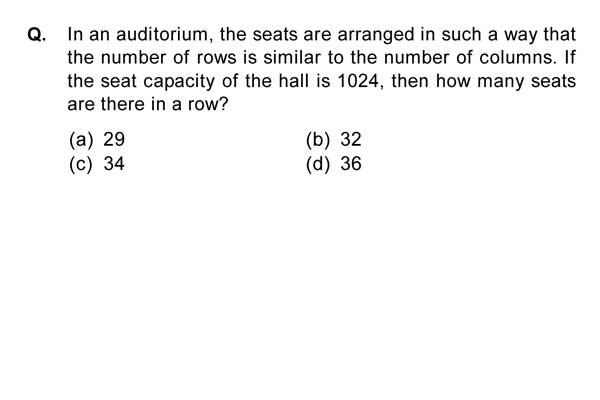 Q. In an auditorium, the seats are arranged in such a way that the number of rows is similar to the number of columns. If the seat capacity of the hall is 1024, then how many seats are there in a row?

(a) 29
(b) 32
(c) 34
(d) 36